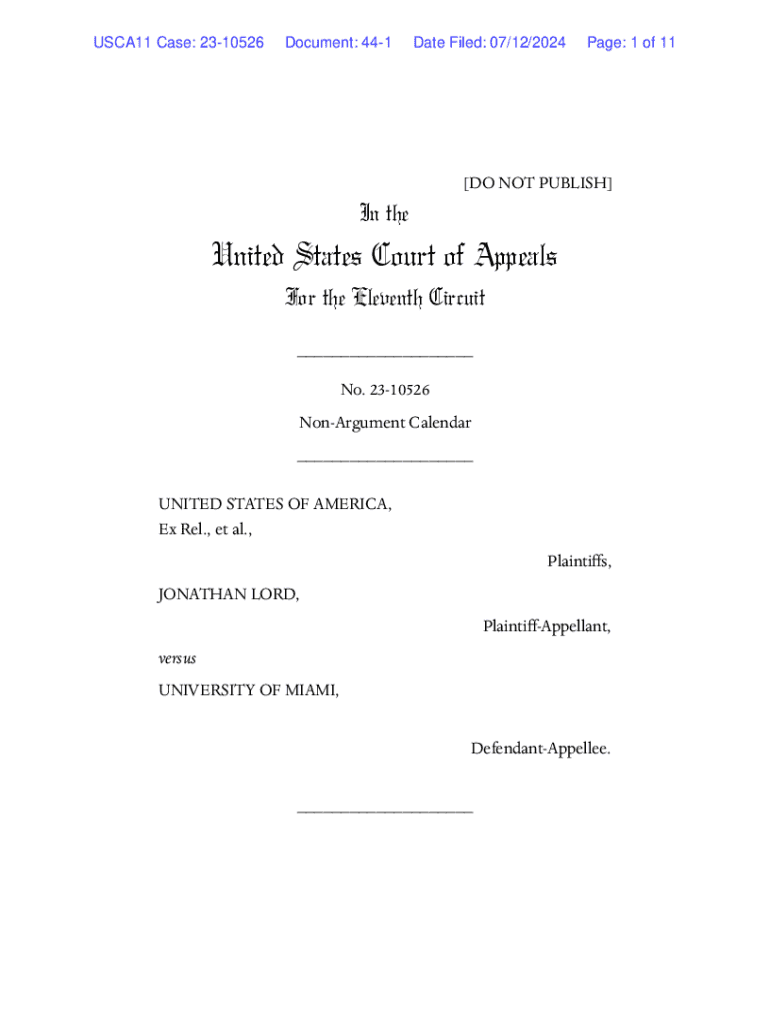 USCA11 Case: 23-10526 Document: 44-1 Date Filed: 07/12/2024 Page: 1 of 11

[DO NOT PUBLISH]

In the

United States Court of Appeals

For the Eleventh Circuit

____________________

No. 23-10526

Non-Argument Calendar

____________________

UNITED STATES OF AMERICA,
Ex Rel., et al.,

Plaintiffs,

JONATHAN LORD,

Plaintiff-Appellant,

versus

UNIVERSITY OF MIAMI,

Defendant-Appellee.

____________________